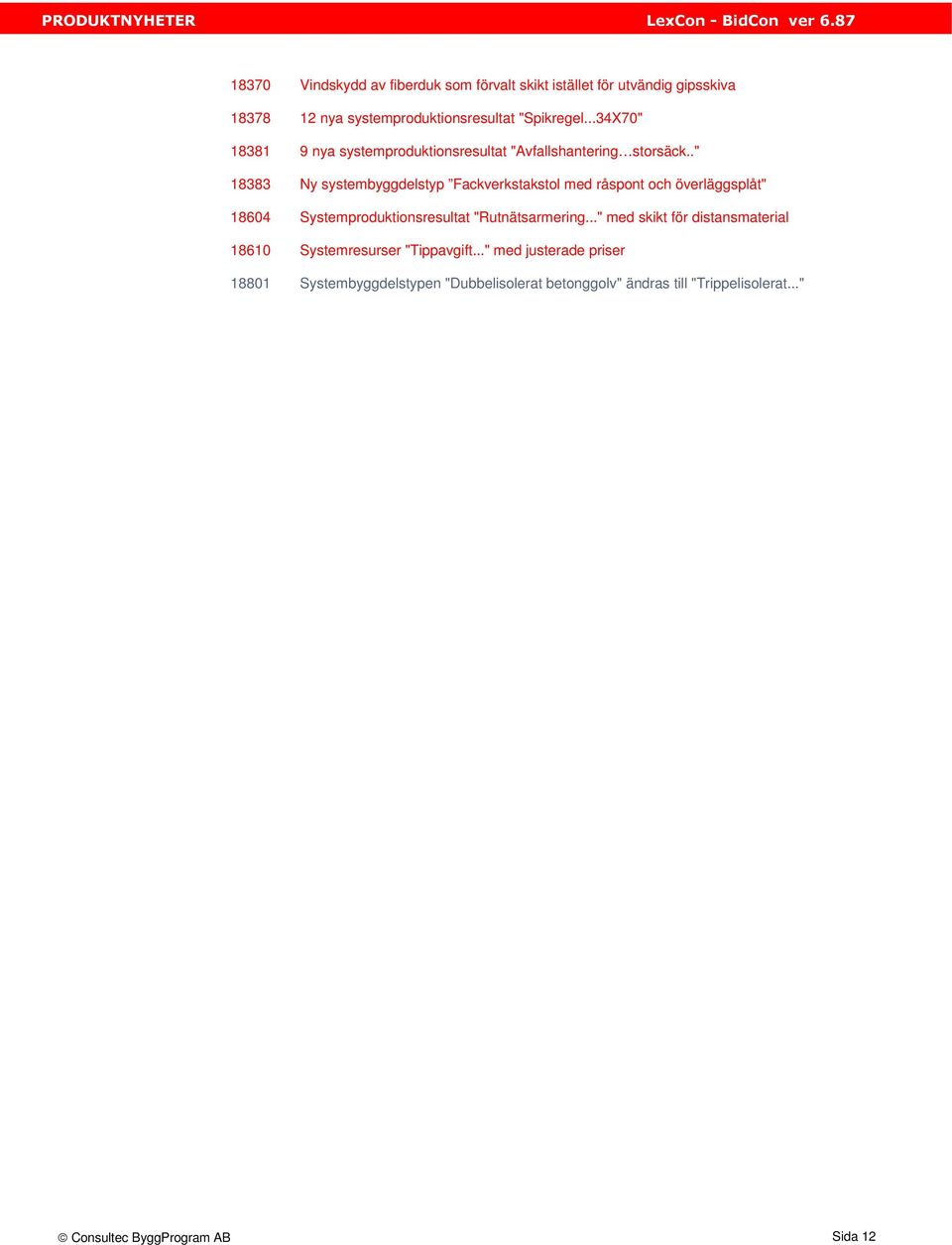 PRODUKTNYHETER LexCon - BidCon ver 6.87

18370 Vindskydd av fiberduk som förvalt skikt istället för utvändig gipsskiva

18378 12 nya systemproduktionsresultat "Spikregel...34X70"

18381 9 nya systemproduktionsresultat "Avfallshantering…storsäck.."

18383 Ny systembyggdelstyp "Fackverkstakstol med råspont och överläggsplåt"

18604 Systemproduktionsresultat "Rutnätsarmering..." med skikt för distansmaterial

18610 Systemresurser "Tippavgift..." med justerade priser

18801 Systembyggdelstypen "Dubbelisolerat betonggolv" ändras till "Trippelisolerat..."

© Consultec ByggProgram AB Sida 12